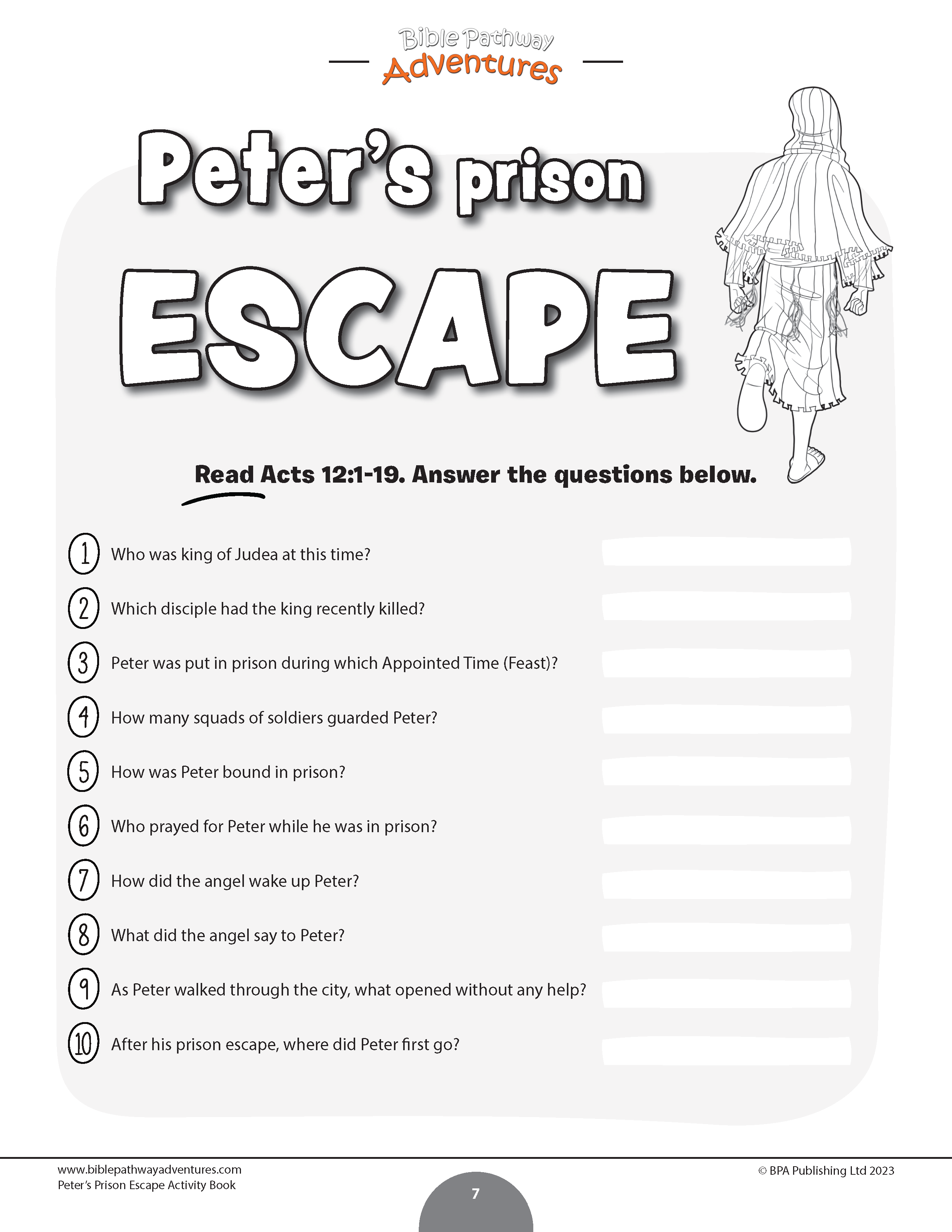 Bible Pathway Adventures

Peter's prison ESCAPE

Read Acts 12:1-19. Answer the questions below.

1 Who was king of Judea at this time?

2 Which disciple had the king recently killed?

3 Peter was put in prison during which Appointed Time (Feast)?

4 How many squads of soldiers guarded Peter?

5 How was Peter bound in prison?

6 Who prayed for Peter while he was in prison?

7 How did the angel wake up Peter?

8 What did the angel say to Peter?

9 As Peter walked through the city, what opened without any help?

10 After his prison escape, where did Peter first go?

www.biblepathwayadventures.com
Peter's Prison Escape Activity Book

7

© BPA Publishing Ltd 2023